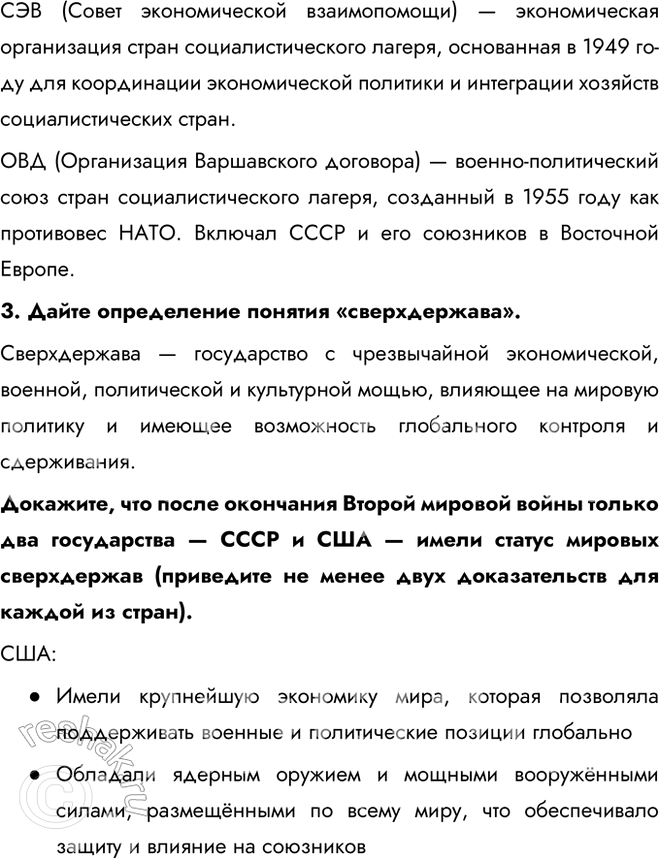 СЭВ (Совет экономической взаимопомощи) — экономическая организация стран социалистического лагеря, основанная в 1949 году для координации экономической политики и интеграции хозяйств социалистических стран.

ОВД (Организация Варшавского договора) — военно-политический союз стран социалистического лагеря, созданный в 1955 году как противовес НАТО. Включал СССР и его союзников в Восточной Европе.

3. Дайте определение понятия «сверхдержава».

Сверхдержава — государство с чрезвычайной экономической, военной, политической и культурной мощью, влияющее на мировую политику и имеющее возможность глобального контроля и сдерживания.

Докажите, что после окончания Второй мировой войны только два государства — СССР и США — имели статус мировых сверхдержав (приведите не менее двух доказательств для каждой из стран).

США:

• Имели крупнейшую экономику мира, которая позволяла поддерживать военные и политические позиции глобально

• Обладали ядерным оружием и мощными вооружёнными силами, размещёнными по всему миру, что обеспечивало защиту и влияние на союзников

reshak.ru